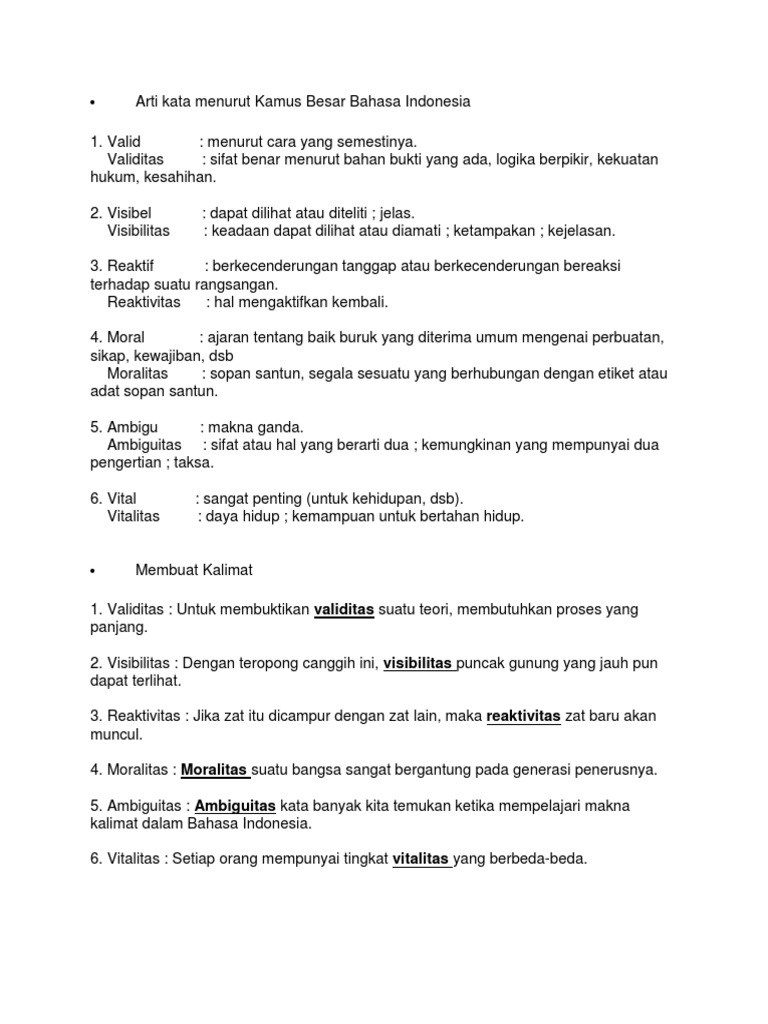 • Arti kata menurut Kamus Besar Bahasa Indonesia

1. Valid : menurut cara yang semestinya.
Validitas : sifat benar menurut bahan bukti yang ada, logika berpikir, kekuatan hukum, kesahihan.

2. Visibel : dapat dilihat atau diteliti ; jelas.
Visibilitas : keadaan dapat dilihat atau diamati ; ketampakan ; kejelasan.

3. Reaktif : berkecenderungan tanggap atau berkecenderungan bereaksi terhadap suatu rangsangan.
Reaktivitas : hal mengaktifkan kembali.

4. Moral : ajaran tentang baik buruk yang diterima umum mengenai perbuatan, sikap, kewajiban, dsb
Moralitas : sopan santun, segala sesuatu yang berhubungan dengan etiket atau adat sopan santun.

5. Ambigu : makna ganda.
Ambiguitas : sifat atau hal yang berarti dua ; kemungkinan yang mempunyai dua pengertian ; taksa.

6. Vital : sangat penting (untuk kehidupan, dsb).
Vitalitas : daya hidup ; kemampuan untuk bertahan hidup.

• Membuat Kalimat

1. Validitas : Untuk membuktikan validitas suatu teori, membutuhkan proses yang panjang.

2. Visibilitas : Dengan teropong canggih ini, visibilitas puncak gunung yang jauh pun dapat terlihat.

3. Reaktivitas : Jika zat itu dicampur dengan zat lain, maka reaktivitas zat baru akan muncul.

4. Moralitas : Moralitas suatu bangsa sangat bergantung pada generasi penerusnya.

5. Ambiguitas : Ambiguitas kata banyak kita temukan ketika mempelajari makna kalimat dalam Bahasa Indonesia.

6. Vitalitas : Setiap orang mempunyai tingkat vitalitas yang berbeda-beda.